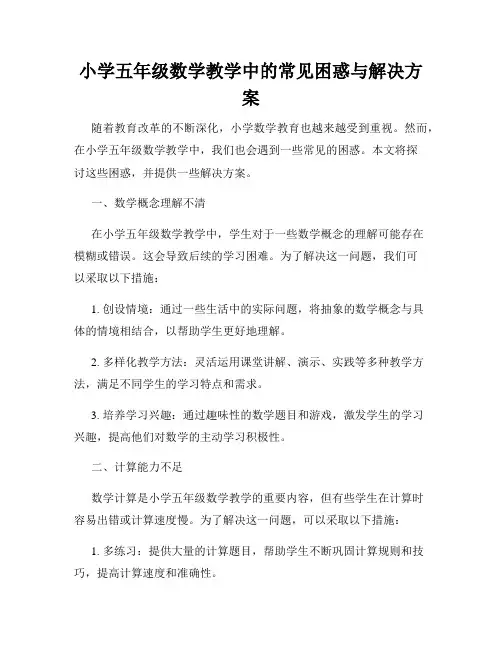 小学五年级数学教学中的常见困惑与解决方案

随着教育改革的不断深化，小学数学教育也越来越受到重视。然而，在小学五年级数学教学中，我们也会遇到一些常见的困惑。本文将探讨这些困惑，并提供一些解决方案。

一、数学概念理解不清

在小学五年级数学教学中，学生对于一些数学概念的理解可能存在模糊或错误。这会导致后续的学习困难。为了解决这一问题，我们可以采取以下措施：

1. 创设情境：通过一些生活中的实际问题，将抽象的数学概念与具体的情境相结合，以帮助学生更好地理解。

2. 多样化教学方法：灵活运用课堂讲解、演示、实践等多种教学方法，满足不同学生的学习特点和需求。

3. 培养学习兴趣：通过趣味性的数学题目和游戏，激发学生的学习兴趣，提高他们对数学的主动学习积极性。

二、计算能力不足

数学计算是小学五年级数学教学的重要内容，但有些学生在计算时容易出错或计算速度慢。为了解决这一问题，可以采取以下措施：

1. 多练习：提供大量的计算题目，帮助学生不断巩固计算规则和技巧，提高计算速度和准确性。